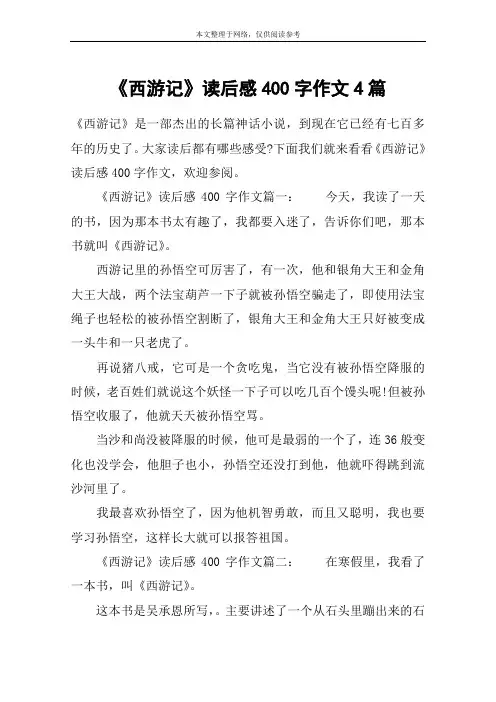 本文整理于网络，仅供阅读参考

《西游记》读后感 400 字作文 4 篇

《西游记》是一部杰出的长篇神话小说，到现在它已经有七百多年的历史了。大家读后都有哪些感受?下面我们就来看看《西游记》读后感 400 字作文，欢迎参阅。

《西游记》读后感 400 字作文篇一： 今天，我读了一天的书，因为那本书太有趣了，我都要入迷了，告诉你们吧，那本书就叫《西游记》。

西游记里的孙悟空可厉害了，有一次，他和银角大王和金角大王大战，两个法宝葫芦一下子就被孙悟空骗走了，即使用法宝绳子也轻松的被孙悟空割断了，银角大王和金角大王只好被变成一头牛和一只老虎了。

再说猪八戒，它可是一个贪吃鬼，当它没有被孙悟空降服的时候，老百姓们就说这个妖怪一下子可以吃几百个馒头呢!但被孙悟空收服了，他就天天被孙悟空骂。

当沙和尚没被降服的时候，他可是最弱的一个了，连 36 般变化也没学会，他胆子也小，孙悟空还没打到他，他就吓得跳到流沙河里了。

我最喜欢孙悟空了，因为他机智勇敢，而且又聪明，我也要学习孙悟空，这样长大就可以报答祖国。

《西游记》读后感 400 字作文篇二： 在寒假里，我看了一本书，叫《西游记》。

这本书是吴承恩所写，。主要讲述了一个从石头里蹦出来的石